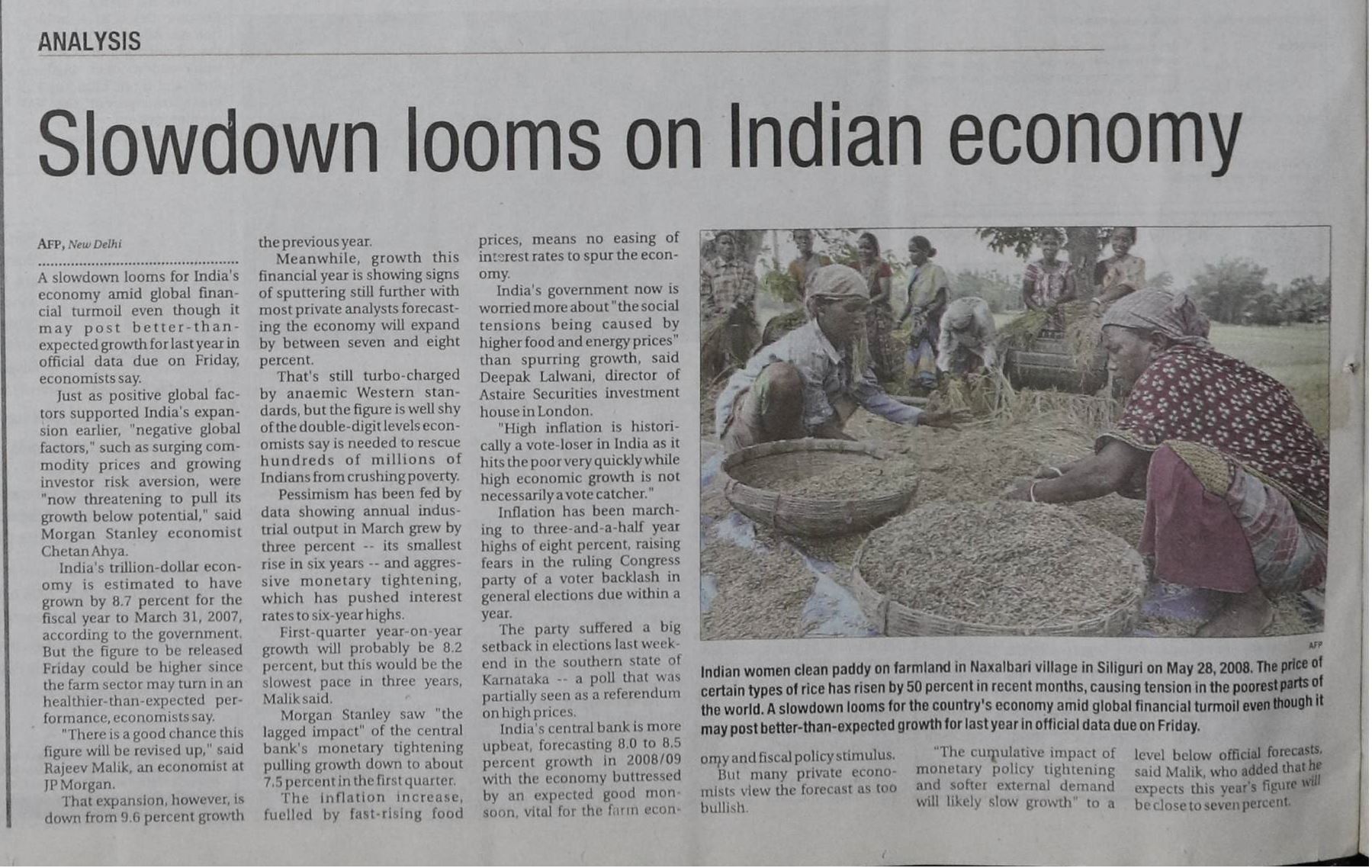 ANALYSIS

Slowdown looms on Indian economy

AFP, New Delhi

A slowdown looms for India's economy amid global financial turmoil even though it may post better-than-expected growth for last year in official data due on Friday, economists say.

Just as positive global factors supported India's expansion earlier, "negative global factors," such as surging commodity prices and growing investor risk aversion, were "now threatening to pull its growth below potential," said Morgan Stanley economist Chetan Ahya.

India's trillion-dollar economy is estimated to have grown by 8.7 percent for the fiscal year to March 31, 2007, according to the government. But the figure to be released Friday could be higher since the farm sector may turn in an healthier-than-expected performance, economists say.

"There is a good chance this figure will be revised up," said Rajeev Malik, an economist at JP Morgan.

That expansion, however, is down from 9.6 percent growth the previous year.

Meanwhile, growth this financial year is showing signs of sputtering still further with most private analysts forecasting the economy will expand by between seven and eight percent.

That's still turbo-charged by anaemic Western standards, but the figure is well shy of the double-digit levels economists say is needed to rescue hundreds of millions of Indians from crushing poverty.

Pessimism has been fed by data showing annual industrial output in March grew by three percent -- its smallest rise in six years -- and aggressive monetary tightening, which has pushed interest rates to six-year highs.

First-quarter year-on-year growth will probably be 8.2 percent, but this would be the slowest pace in three years, Malik said.

Morgan Stanley saw "the lagged impact" of the central bank's monetary tightening pulling growth down to about 7.5 percent in the first quarter.

The inflation increase, fuelled by fast-rising food prices, means no easing of interest rates to spur the economy.

India's government now is worried more about "the social tensions being caused by higher food and energy prices" than spurring growth, said Deepak Lalwani, director of Astaire Securities investment house in London.

"High inflation is historically a vote-loser in India as it hits the poor very quickly while high economic growth is not necessarily a vote catcher."

Inflation has been marching to three-and-a-half year highs of eight percent, raising fears in the ruling Congress party of a voter backlash in general elections due within a year.

The party suffered a big setback in elections last weekend in the southern state of Karnataka -- a poll that was partially seen as a referendum on high prices.

India's central bank is more upbeat, forecasting 8.0 to 8.5 percent growth in 2008/09 with the economy buttressed by an expected good monsoon, vital for the farm economy and fiscal policy stimulus.

But many private economists view the forecast as too bullish.

"The cumulative impact of monetary policy tightening and softer external demand will likely slow growth" to a level below official forecasts, said Malik, who added that he expects this year's figure will be close to seven percent.

AFP

Indian women clean paddy on farmland in Naxalbari village in Siliguri on May 28, 2008. The price of certain types of rice has risen by 50 percent in recent months, causing tension in the poorest parts of the world. A slowdown looms for the country's economy amid global financial turmoil even though it may post better-than-expected growth for last year in official data due on Friday.